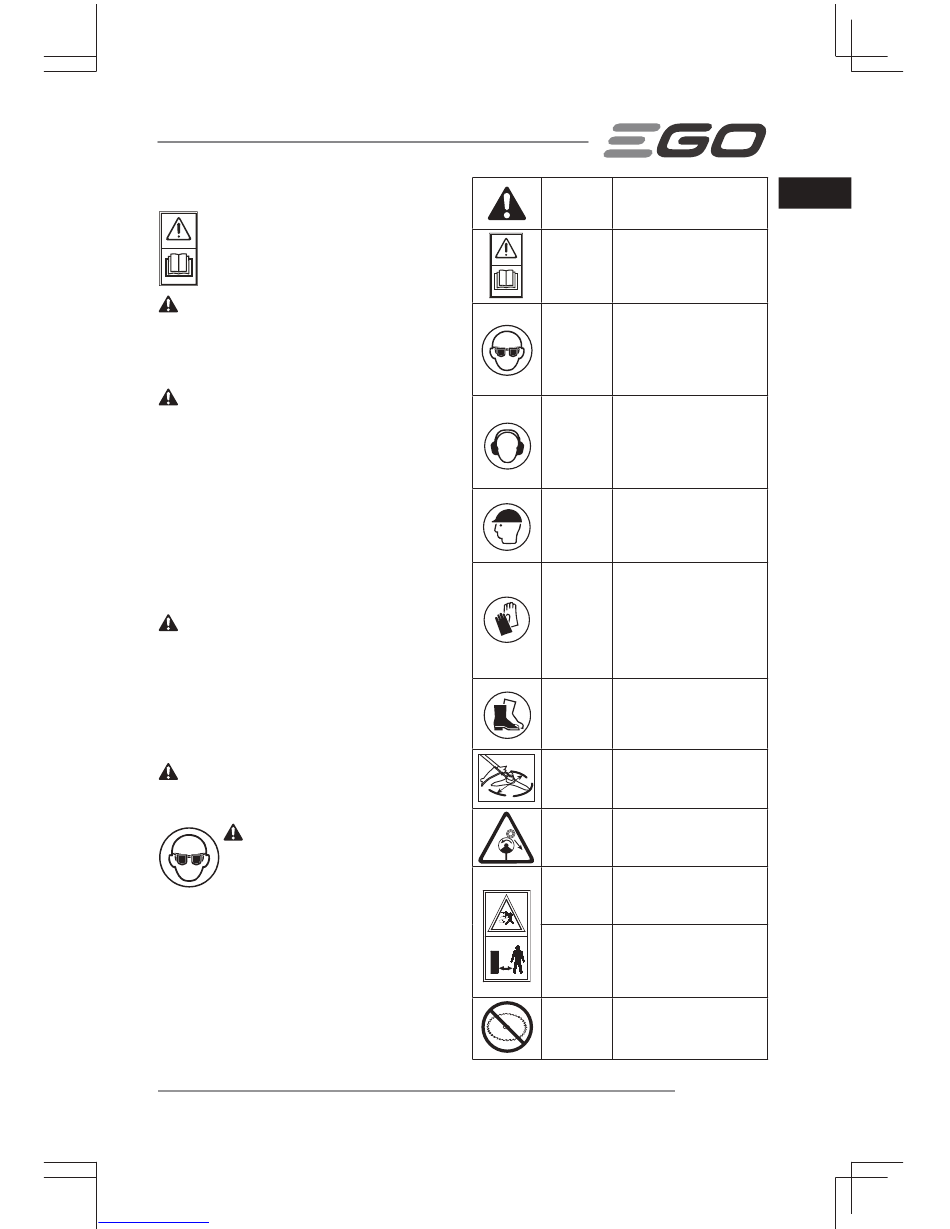 EGO